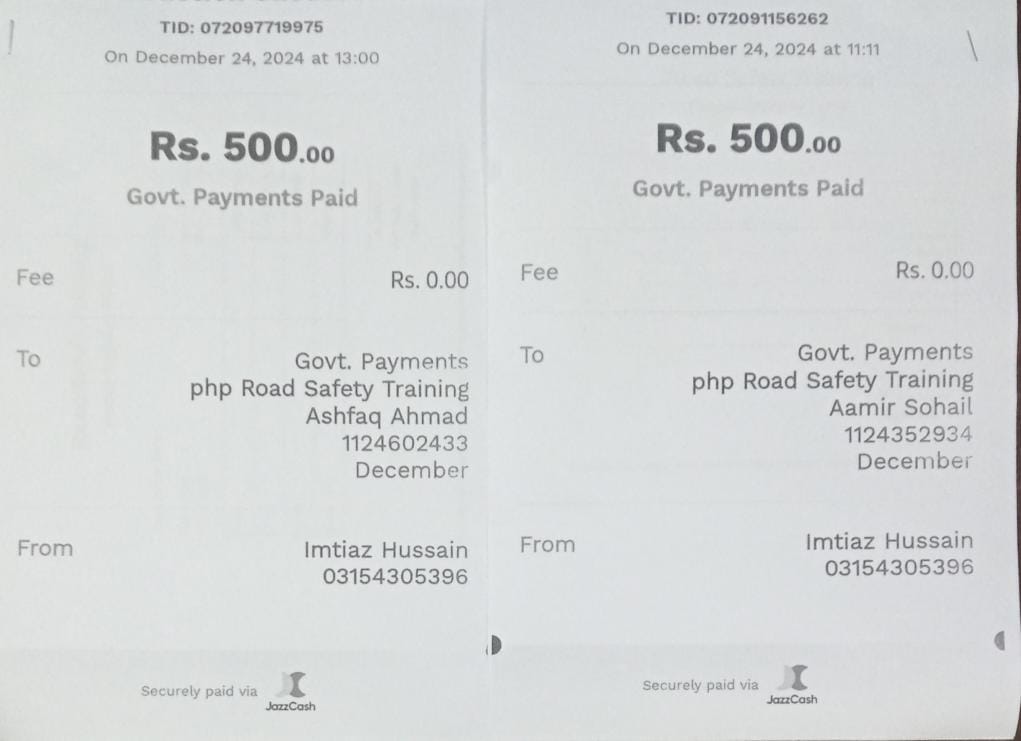 TID: 072097719975
On December 24, 2024 at 13:00

Rs. 500.00
Govt. Payments Paid

Fee
Rs. 0.00

To
Govt. Payments
php Road Safety Training
Ashfaq Ahmad
1124602433
December

From
Imtiaz Hussain
03154305396

Securely paid via
JazzCash

TID: 072091156262
On December 24, 2024 at 11:11

Rs. 500.00
Govt. Payments Paid

Fee
Rs. 0.00

To
Govt. Payments
php Road Safety Training
Aamir Sohail
1124352934
December

From
Imtiaz Hussain
03154305396

Securely paid via
JazzCash